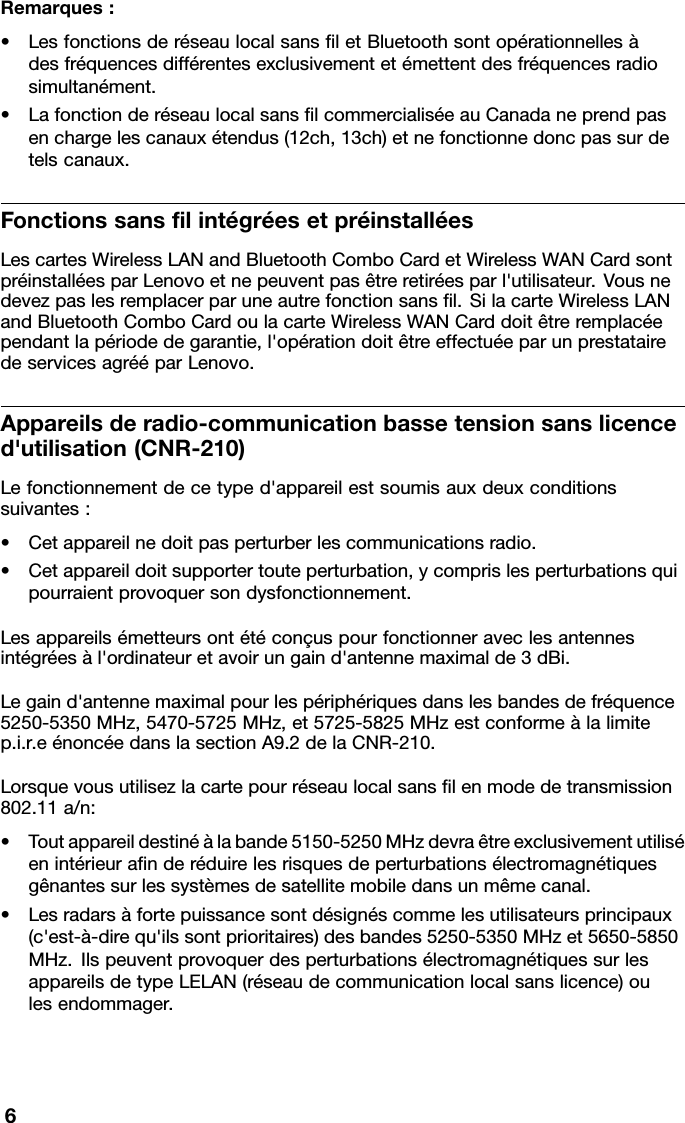 Remarques :

• Les fonctions de réseau local sans fil et Bluetooth sont opérationnelles à des fréquences différentes exclusivement et émettent des fréquences radio simultanément.

• La fonction de réseau local sans fil commercialisée au Canada ne prend pas en charge les canaux étendus (12ch, 13ch) et ne fonctionne donc pas sur de tels canaux.

Fonctions sans fil intégrées et préinstallées

Les cartes Wireless LAN and Bluetooth Combo Card et Wireless WAN Card sont préinstallées par Lenovo et ne peuvent pas être retirées par l'utilisateur. Vous ne devez pas les remplacer par une autre fonction sans fil. Si la carte Wireless LAN and Bluetooth Combo Card ou la carte Wireless WAN Card doit être remplacée pendant la période de garantie, l'opération doit être effectuée par un prestataire de services agréé par Lenovo.

Appareils de radio-communication basse tension sans licence d'utilisation (CNR-210)

Le fonctionnement de ce type d'appareil est soumis aux deux conditions suivantes :

• Cet appareil ne doit pas perturber les communications radio.

• Cet appareil doit supporter toute perturbation, y compris les perturbations qui pourraient provoquer son dysfonctionnement.

Les appareils émetteurs ont été conçus pour fonctionner avec les antennes intégrées à l'ordinateur et avoir un gain d'antenne maximal de 3 dBi.

Le gain d'antenne maximal pour les périphériques dans les bandes de fréquence 5250-5350 MHz, 5470-5725 MHz, et 5725-5825 MHz est conforme à la limite p.i.r.e énoncée dans la section A9.2 de la CNR-210.

Lorsque vous utilisez la carte pour réseau local sans fil en mode de transmission 802.11 a/n:

• Tout appareil destiné à la bande 5150-5250 MHz devra être exclusivement utilisé en intérieur afin de réduire les risques de perturbations électromagnétiques gênantes sur les systèmes de satellite mobile dans un même canal.

• Les radars à forte puissance sont désignés comme les utilisateurs principaux (c'est-à-dire qu'ils sont prioritaires) des bandes 5250-5350 MHz et 5650-5850 MHz. Ils peuvent provoquer des perturbations électromagnétiques sur les appareils de type LELAN (réseau de communication local sans licence) ou les endommager.

6